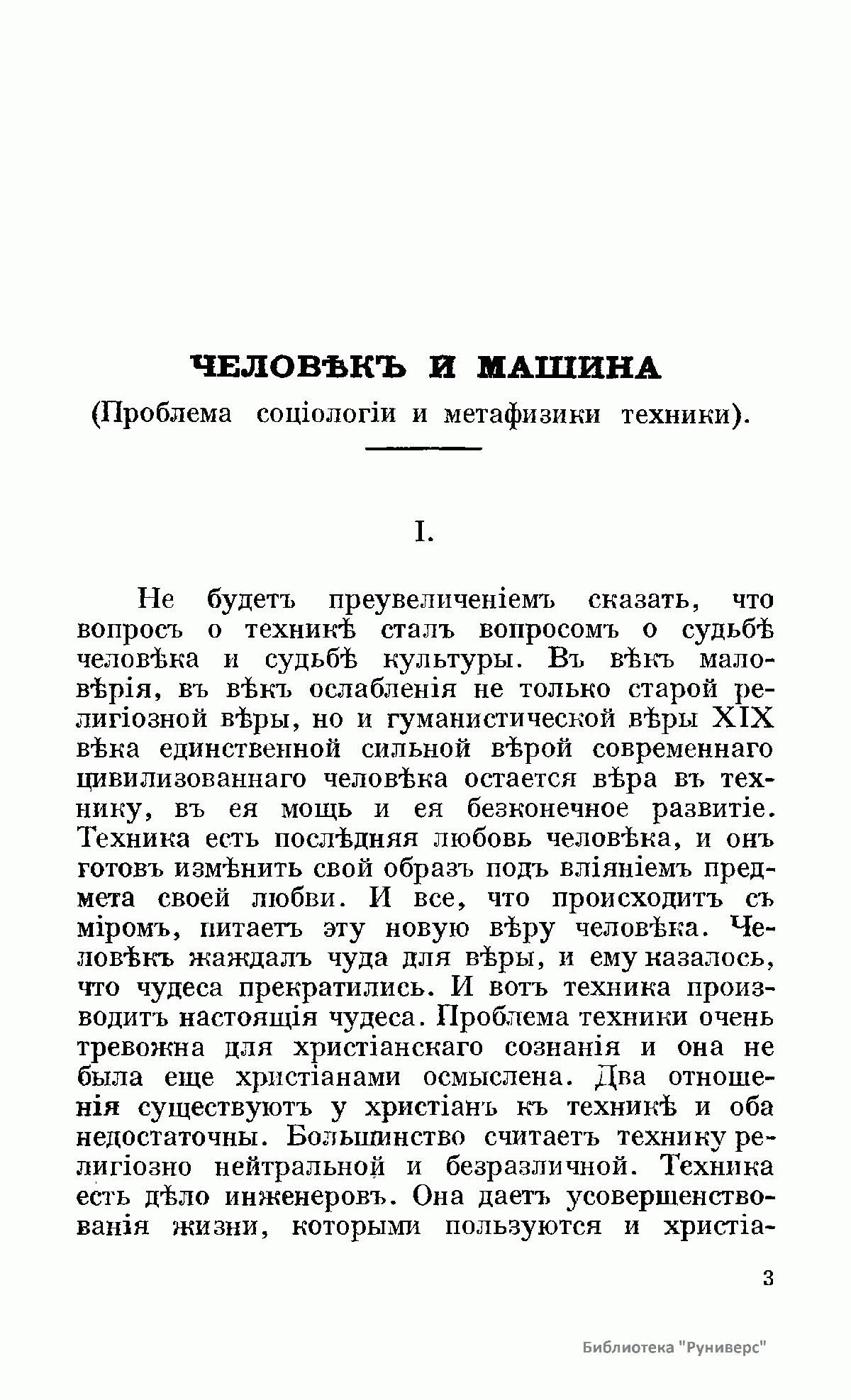 ЧЕЛОВѢКЪ И МАШИНА
(Проблема соціологіи и метафизики техники).

I.

Не будетъ преувеличеніемъ сказать, что вопросъ о техникѣ сталъ вопросомъ о судьбѣ человѣка и судьбѣ культуры. Въ вѣкъ маловѣрія, въ вѣкъ ослабленія не только старой религіозной вѣры, но и гуманистической вѣры XIX вѣка единственной сильной вѣрой современнаго цивилизованнаго человѣка остается вѣра въ технику, въ ея мощь и ея безконечное развитіе. Техника есть послѣдняя любовь человѣка, и онъ готовъ измѣнить свой образъ подъ вліяніемъ предмета своей любви. И все, что происходитъ съ міромъ, питаетъ эту новую вѣру человѣка. Человѣкъ жаждалъ чуда для вѣры, и ему казалось, что чудеса прекратились. И вотъ техника производитъ настоящія чудеса. Проблема техники очень тревожна для христіанскаго сознанія и она не была еще христіанами осмыслена. Два отношенія существуютъ у христіанъ къ техникѣ и оба недостаточны. Большинство считаетъ технику религіозно нейтральной и безразличной. Техника есть дѣло инженеровъ. Она даетъ усовершенствованія жизни, которыми пользуются и христіа-

3

Библиотека "Руниверс"